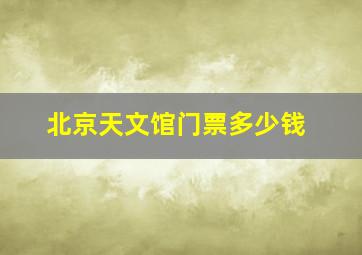 北京天文馆门票多少钱